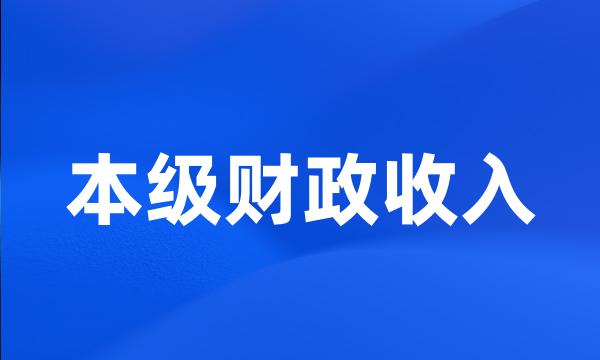 本级财政收入